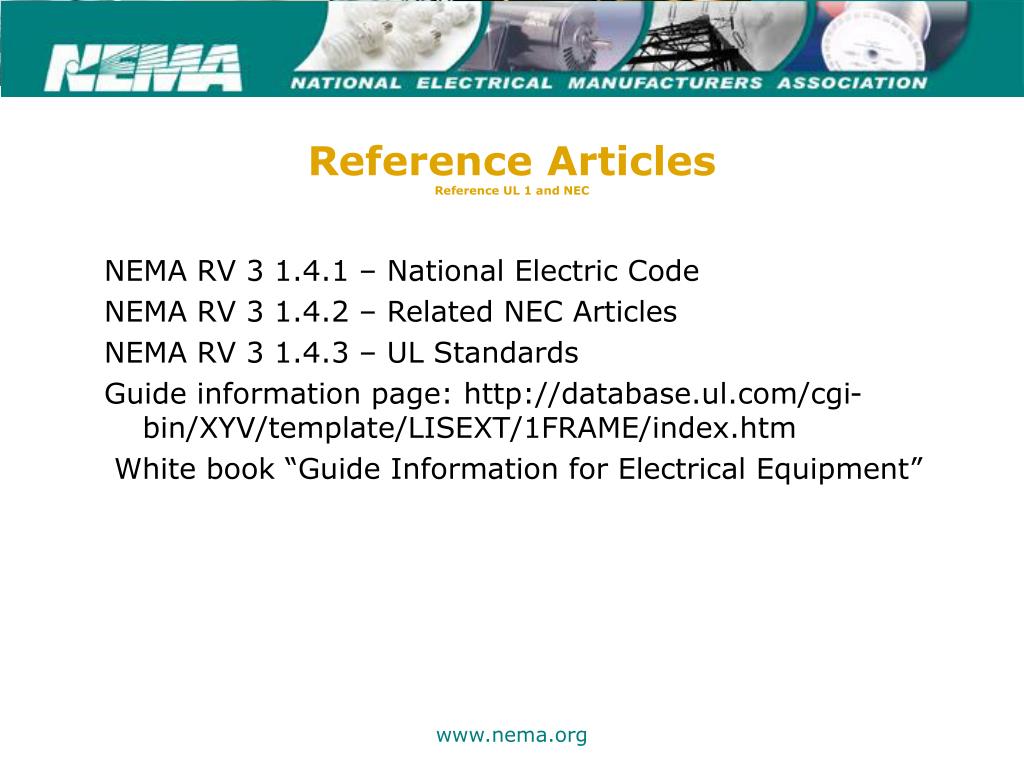 NEMA

NATIONAL ELECTRICAL MANUFACTURERS ASSOCIATION

Reference Articles
Reference UL 1 and NEC

NEMA RV 3 1.4.1 – National Electric Code
NEMA RV 3 1.4.2 – Related NEC Articles
NEMA RV 3 1.4.3 – UL Standards
Guide information page: http://database.ul.com/cgi-bin/XYV/template/LISEXT/1FRAME/index.htm
White book "Guide Information for Electrical Equipment"

www.nema.org